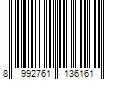 8 992761 136161